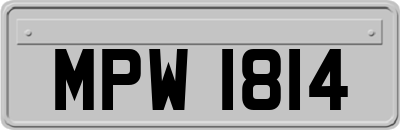 MPW 1814